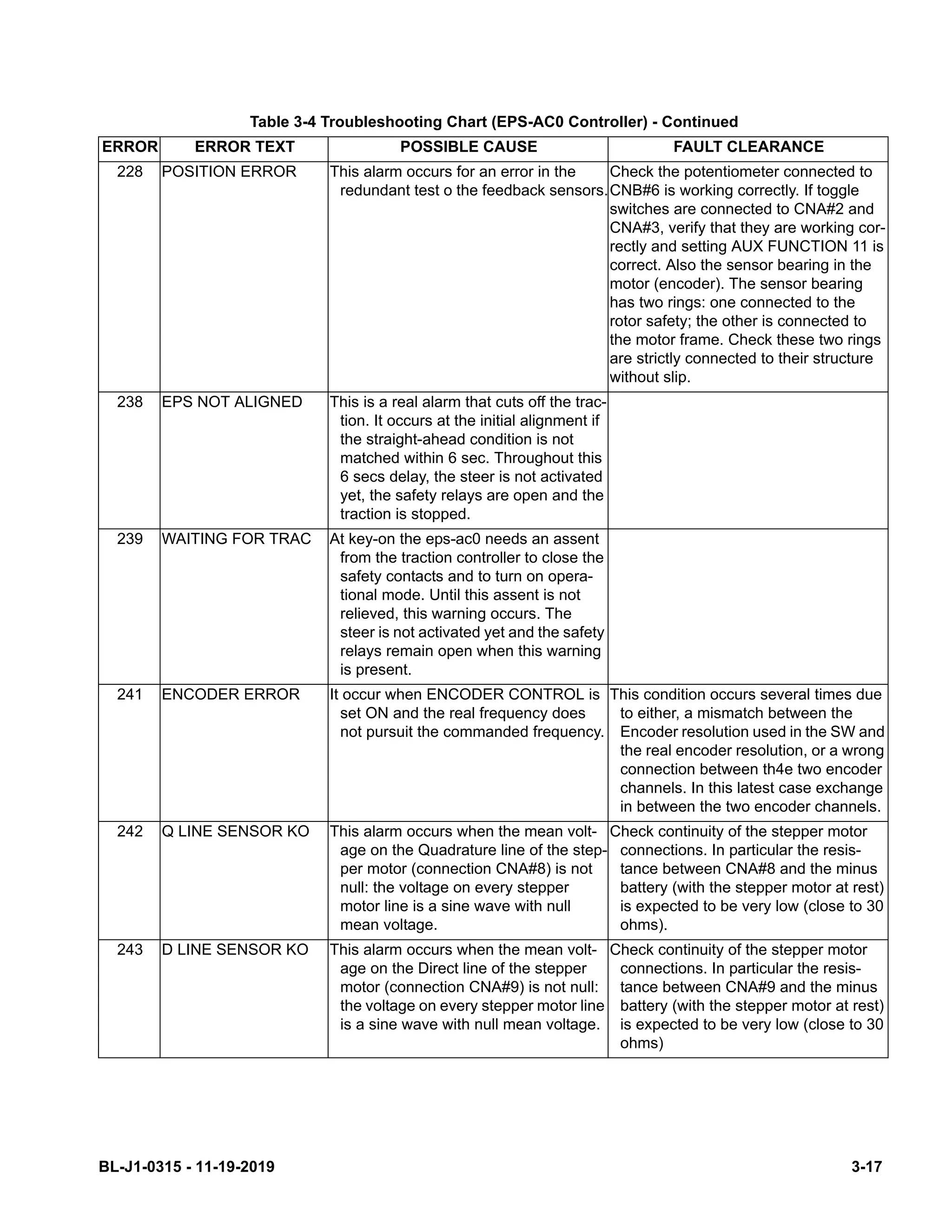 Table 3-4 Troubleshooting Chart (EPS-AC0 Controller) - Continued

| ERROR | ERROR TEXT | POSSIBLE CAUSE | FAULT CLEARANCE |
|---|---|---|---|
| 228 | POSITION ERROR | This alarm occurs for an error in the redundant test o the feedback sensors. | Check the potentiometer connected to CNB#6 is working correctly. If toggle switches are connected to CNA#2 and CNA#3, verify that they are working correctly and setting AUX FUNCTION 11 is correct. Also the sensor bearing in the motor (encoder). The sensor bearing has two rings: one connected to the rotor safety; the other is connected to the motor frame. Check these two rings are strictly connected to their structure without slip. |
| 238 | EPS NOT ALIGNED | This is a real alarm that cuts off the traction. It occurs at the initial alignment if the straight-ahead condition is not matched within 6 sec. Throughout this 6 secs delay, the steer is not activated yet, the safety relays are open and the traction is stopped. | |
| 239 | WAITING FOR TRAC | At key-on the eps-ac0 needs an assent from the traction controller to close the safety contacts and to turn on operational mode. Until this assent is not relieved, this warning occurs. The steer is not activated yet and the safety relays remain open when this warning is present. | |
| 241 | ENCODER ERROR | It occur when ENCODER CONTROL is set ON and the real frequency does not pursuit the commanded frequency. | This condition occurs several times due to either, a mismatch between the Encoder resolution used in the SW and the real encoder resolution, or a wrong connection between th4e two encoder channels. In this latest case exchange in between the two encoder channels. |
| 242 | Q LINE SENSOR KO | This alarm occurs when the mean voltage on the Quadrature line of the stepper motor (connection CNA#8) is not null: the voltage on every stepper motor line is a sine wave with null mean voltage. | Check continuity of the stepper motor connections. In particular the resistance between CNA#8 and the minus battery (with the stepper motor at rest) is expected to be very low (close to 30 ohms). |
| 243 | D LINE SENSOR KO | This alarm occurs when the mean voltage on the Direct line of the stepper motor (connection CNA#9) is not null: the voltage on every stepper motor line is a sine wave with null mean voltage. | Check continuity of the stepper motor connections. In particular the resistance between CNA#9 and the minus battery (with the stepper motor at rest) is expected to be very low (close to 30 ohms) |

BL-J1-0315 - 11-19-2019

3-17